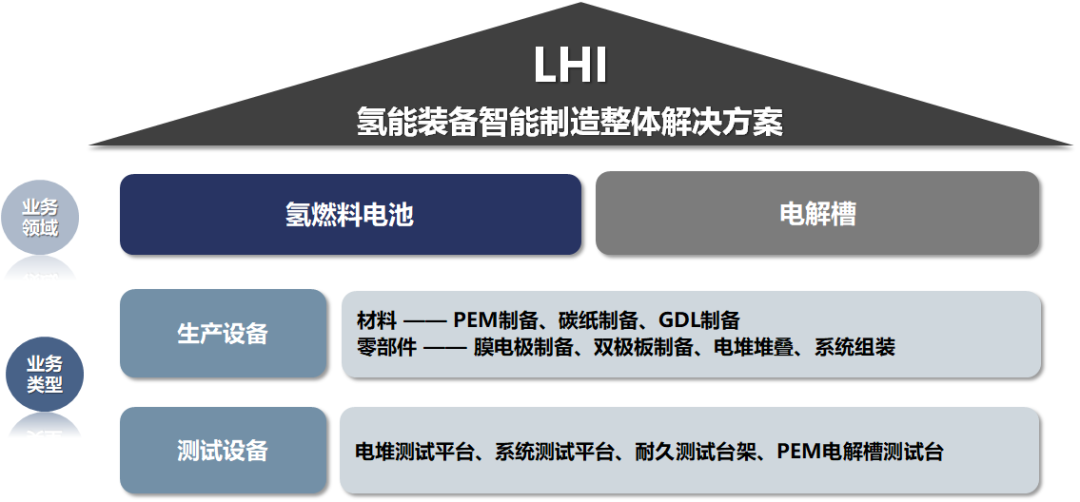 LHI
氢能装备智能制造整体解决方案

业务领域

氢燃料电池

电解槽

业务类型

生产设备

材料 —— PEM制备、碳纸制备、GDL制备
零部件 —— 膜电极制备、双极板制备、电堆堆叠、系统组装

测试设备

电堆测试平台、系统测试平台、耐久测试台架、PEM电解槽测试台